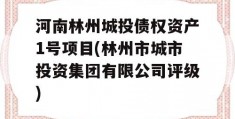 河南林州城投债权资产1号项目(林州市城市投资集团有限公司评级)